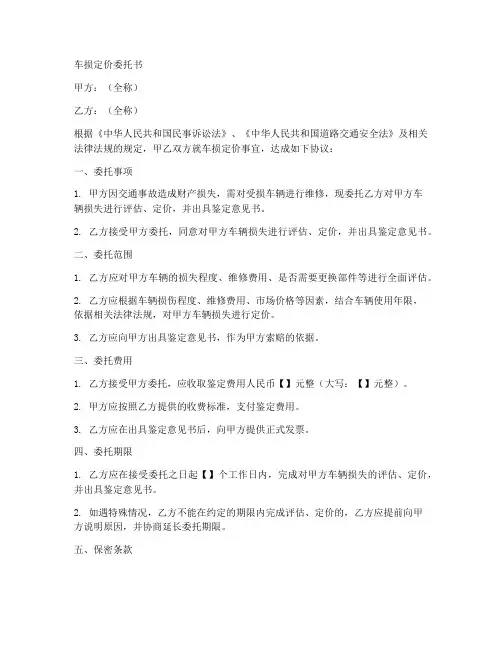 车损定价委托书

甲方：（全称）

乙方：（全称）

根据《中华人民共和国民事诉讼法》、《中华人民共和国道路交通安全法》及相关法律法规的规定，甲乙双方就车损定价事宜，达成如下协议：

一、委托事项

1. 甲方因交通事故造成财产损失，需对受损车辆进行维修，现委托乙方对甲方车辆损失进行评估、定价，并出具鉴定意见书。

2. 乙方接受甲方委托，同意对甲方车辆损失进行评估、定价，并出具鉴定意见书。

二、委托范围

1. 乙方应对甲方车辆的损失程度、维修费用、是否需要更换部件等进行全面评估。

2. 乙方应根据车辆损伤程度、维修费用、市场价格等因素，结合车辆使用年限，依据相关法律法规，对甲方车辆损失进行定价。

3. 乙方应向甲方出具鉴定意见书，作为甲方索赔的依据。

三、委托费用

1. 乙方接受甲方委托，应收取鉴定费用人民币【】元整（大写：【】元整）。

2. 甲方应按照乙方提供的收费标准，支付鉴定费用。

3. 乙方应在出具鉴定意见书后，向甲方提供正式发票。

四、委托期限

1. 乙方应在接受委托之日起【】个工作日内，完成对甲方车辆损失的评估、定价，并出具鉴定意见书。

2. 如遇特殊情况，乙方不能在约定的期限内完成评估、定价的，乙方应提前向甲方说明原因，并协商延长委托期限。

五、保密条款